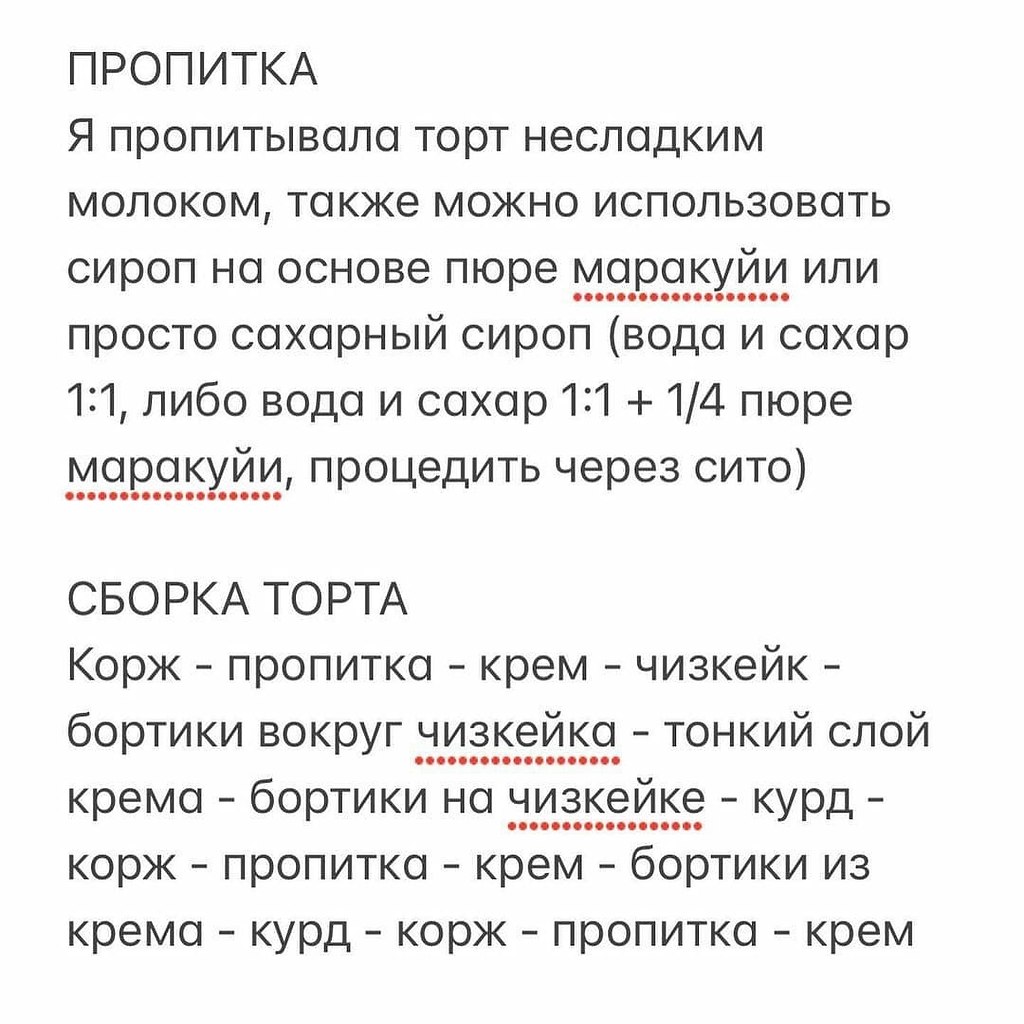 ПРОПИТКА
Я пропитывала торт несладким молоком, также можно использовать сироп на основе пюре маракуйи или просто сахарный сироп (вода и сахар 1:1, либо вода и сахар 1:1 + 1/4 пюре маракуйи, процедить через сито)

СБОРКА ТОРТА
Корж - пропитка - крем - чизкейк - бортики вокруг чизкейка - тонкий слой крема - бортики на чизкейке - курд - корж - пропитка - крем - бортики из крема - курд - корж - пропитка - крем